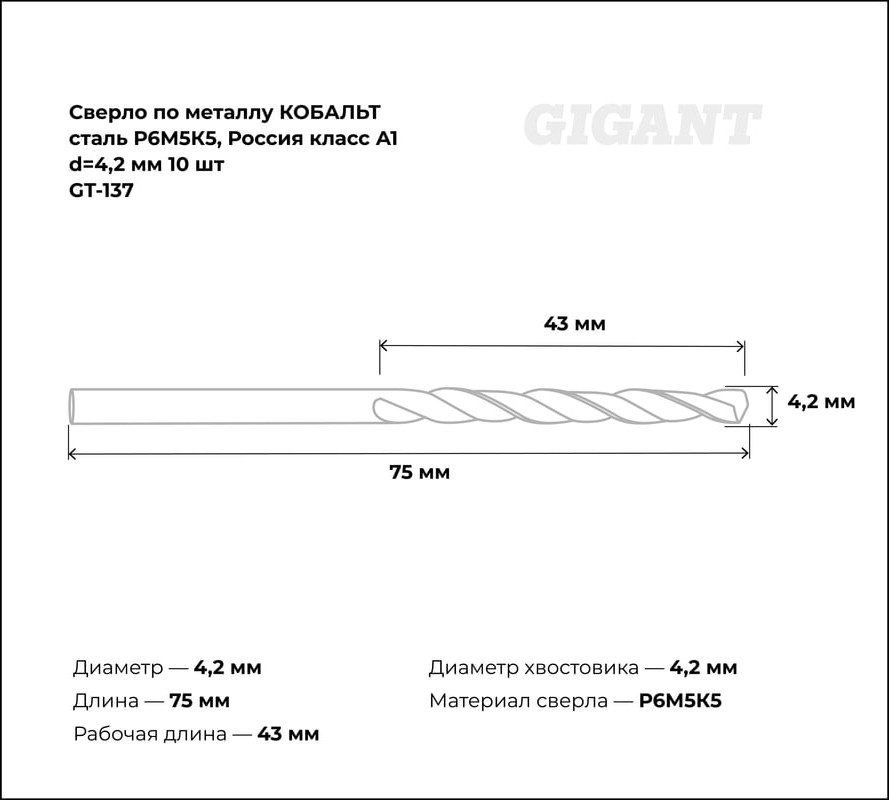 Сверло по металлу КОБАЛЬТ сталь Р6М5К5, Россия класс А1 d=4,2 мм 10 шт
GT-137

GIGANT

43 мм

4,2 мм

75 мм

Диаметр — 4,2 мм
Длина — 75 мм
Рабочая длина — 43 мм

Диаметр хвостовика — 4,2 мм
Материал сверла — Р6М5К5